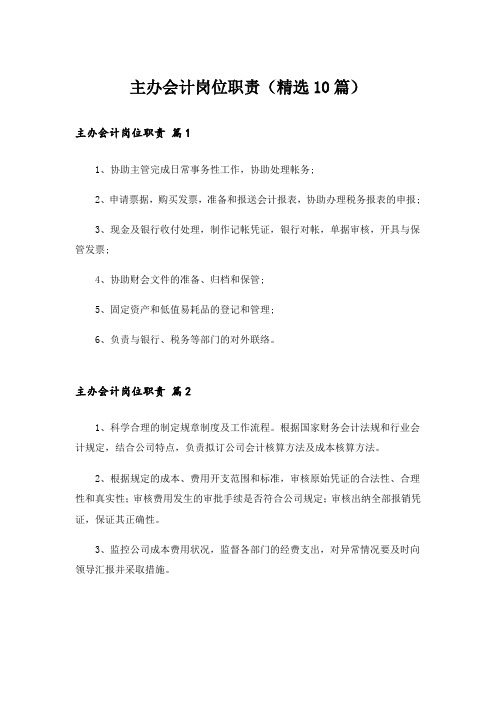 主办会计岗位职责（精选10篇）

主办会计岗位职责 篇1

1、协助主管完成日常事务性工作，协助处理帐务；

2、申请票据，购买发票，准备和报送会计报表，协助办理税务报表的申报；

3、现金及银行收付处理，制作记帐凭证，银行对帐，单据审核，开具与保管发票；

4、协助财会文件的准备、归档和保管；

5、固定资产和低值易耗品的登记和管理；

6、负责与银行、税务等部门的对外联络。

主办会计岗位职责 篇2

1、科学合理的制定规章制度及工作流程。根据国家财务会计法规和行业会计规定，结合公司特点，负责拟订公司会计核算方法及成本核算方法。

2、根据规定的成本、费用开支范围和标准，审核原始凭证的合法性、合理性和真实性；审核费用发生的审批手续是否符合公司规定；审核出纳全部报销凭证，保证其正确性。

3、监控公司成本费用状况，监督各部门的经费支出，对异常情况要及时向领导汇报并采取措施。